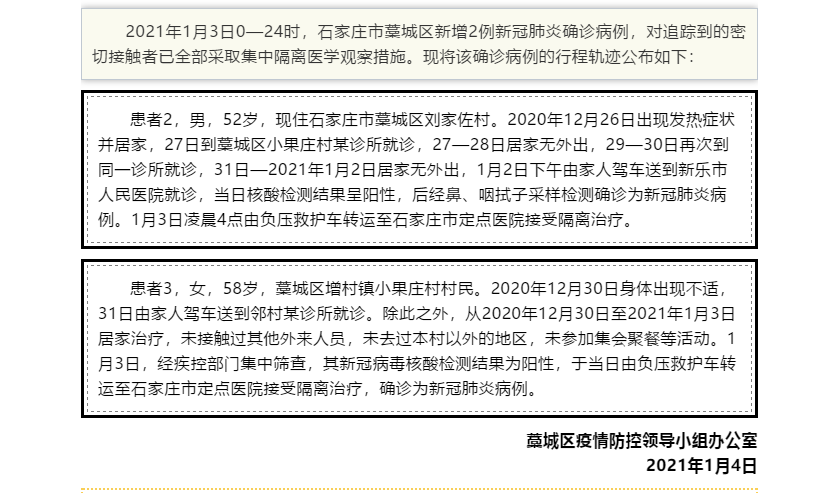 2021年1月3日0—24时，石家庄市藁城区新增2例新冠肺炎确诊病例，对追踪到的密切接触者已全部采取集中隔离医学观察措施。现将该确诊病例的行程轨迹公布如下：

患者2，男，52岁，现住石家庄市藁城区刘家佐村。2020年12月26日出现发热症状并居家，27日到藁城区小果庄村某诊所就诊，27—28日居家无外出，29—30日再次到同一诊所就诊，31日—2021年1月2日居家无外出，1月2日下午由家人驾车送到新乐市人民医院就诊，当日核酸检测结果呈阳性，后经鼻、咽拭子采样检测确诊为新冠肺炎病例。1月3日凌晨4点由负压救护车转运至石家庄市定点医院接受隔离治疗。

患者3，女，58岁，藁城区增村镇小果庄村村民。2020年12月30日身体出现不适，31日由家人驾车送到邻村某诊所就诊。除此之外，从2020年12月30日至2021年1月3日居家治疗，未接触过其他外来人员，未去过本村以外的地区，未参加集会聚餐等活动。1月3日，经疾控部门集中筛查，其新冠病毒核酸检测结果为阳性，于当日由负压救护车转运至石家庄市定点医院接受隔离治疗，确诊为新冠肺炎病例。

藁城区疫情防控领导小组办公室
2021年1月4日